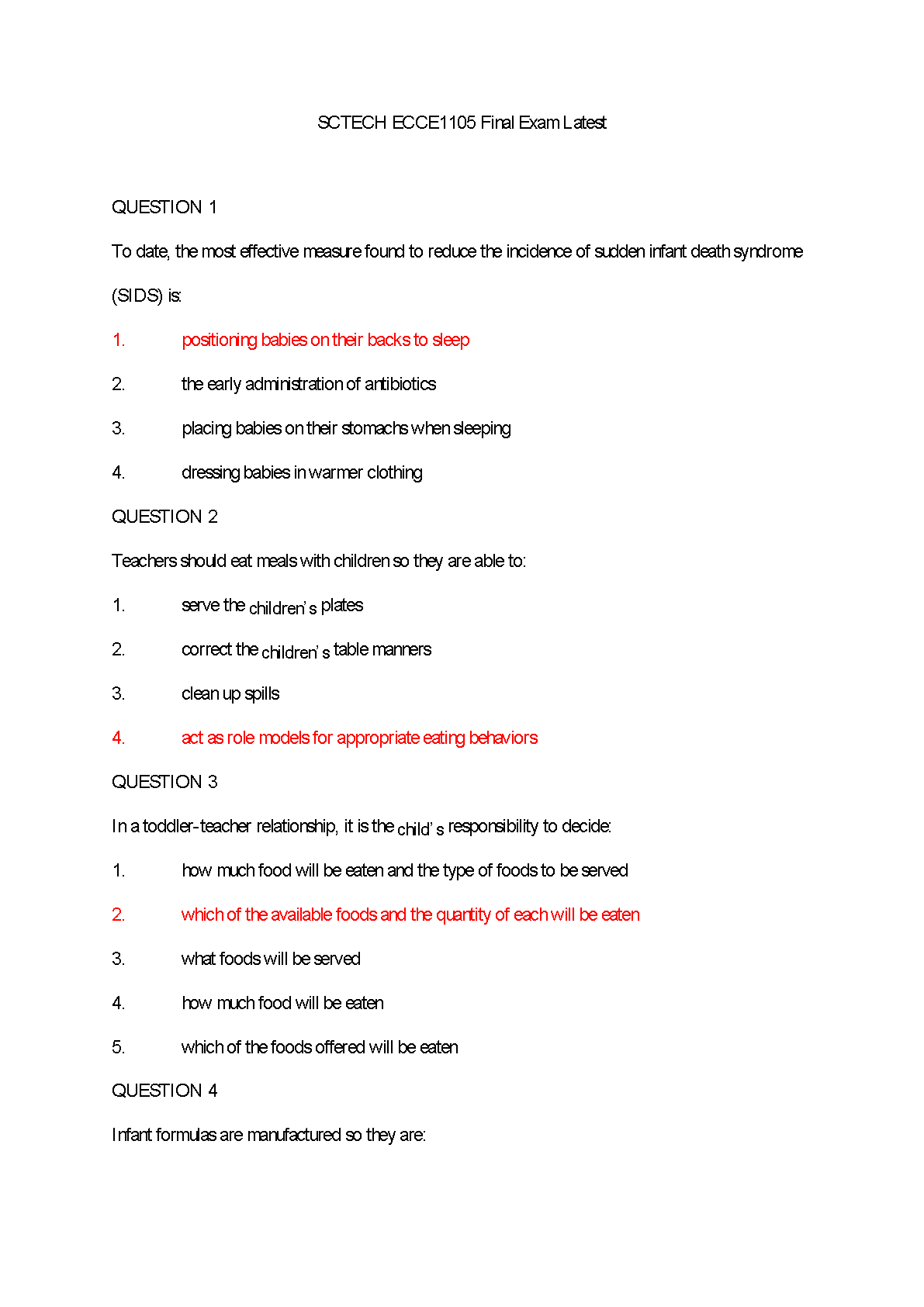 SCTECH ECCE1105 Final Exam Latest

QUESTION 1

To date, the most effective measure found to reduce the incidence of sudden infant death syndrome (SIDS) is:

1. positioning babies on their backs to sleep

2. the early administration of antibiotics

3. placing babies on their stomachs when sleeping

4. dressing babies in warmer clothing

QUESTION 2

Teachers should eat meals with children so they are able to:

1. serve the children's plates

2. correct the children's table manners

3. clean up spills

4. act as role models for appropriate eating behaviors

QUESTION 3

In a toddler-teacher relationship, it is the child's responsibility to decide:

1. how much food will be eaten and the type of foods to be served

2. which of the available foods and the quantity of each will be eaten

3. what foods will be served

4. how much food will be eaten

5. which of the foods offered will be eaten

QUESTION 4

Infant formulas are manufactured so they are: